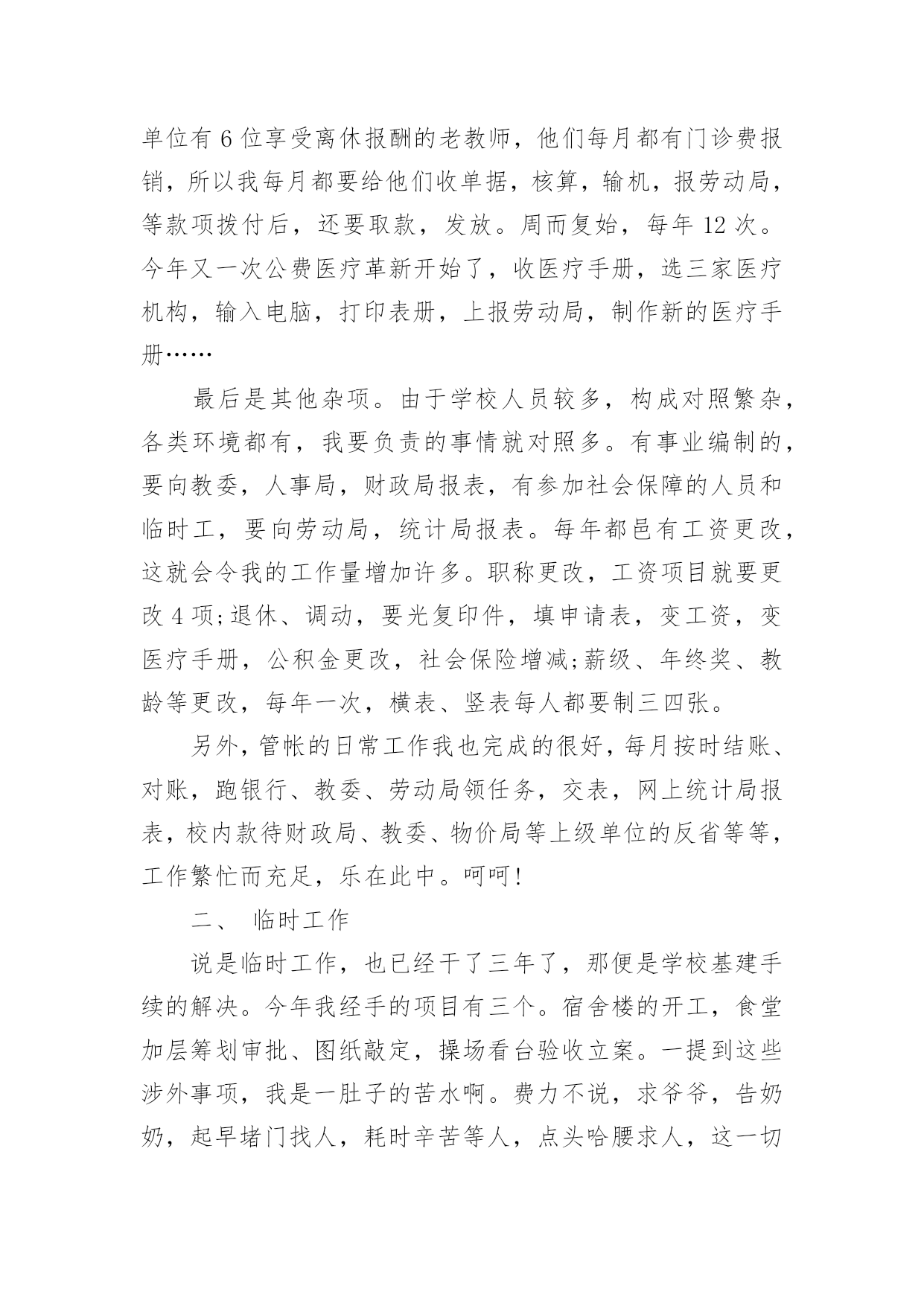 单位有 6 位享受离休报酬的老教师，他们每月都有门诊费报销，所以我每月都要给他们收单据，核算，输机，报劳动局，等款项拨付后，还要取款，发放。周而复始，每年 12 次。今年又一次公费医疗革新开始了，收医疗手册，选三家医疗机构，输入电脑，打印表册，上报劳动局，制作新的医疗手册……

最后是其他杂项。由于学校人员较多，构成对照繁杂，各类环境都有，我要负责的事情就对照多。有事业编制的，要向教委，人事局，财政局报表，有参加社会保障的人员和临时工，要向劳动局，统计局报表。每年都邑有工资更改，这就会令我的工作量增加许多。职称更改，工资项目就要更改 4 项;退休、调动，要光复印件，填申请表，变工资，变医疗手册，公积金更改，社会保险增减;薪级、年终奖、教龄等更改，每年一次，横表、竖表每人都要制三四张。

另外，管帐的日常工作我也完成的很好，每月按时结账、对账，跑银行、教委、劳动局领任务，交表，网上统计局报表，校内款待财政局、教委、物价局等上级单位的反省等等，工作繁忙而充足，乐在此中。呵呵!

二、 临时工作

说是临时工作，也已经干了三年了，那便是学校基建手续的解决。今年我经手的项目有三个。宿舍楼的开工，食堂加层筹划审批、图纸敲定，操场看台验收立案。一提到这些涉外事项，我是一肚子的苦水啊。费力不说，求爷爷，告奶奶，起早堵门找人，耗时辛苦等人，点头哈腰求人，这一切